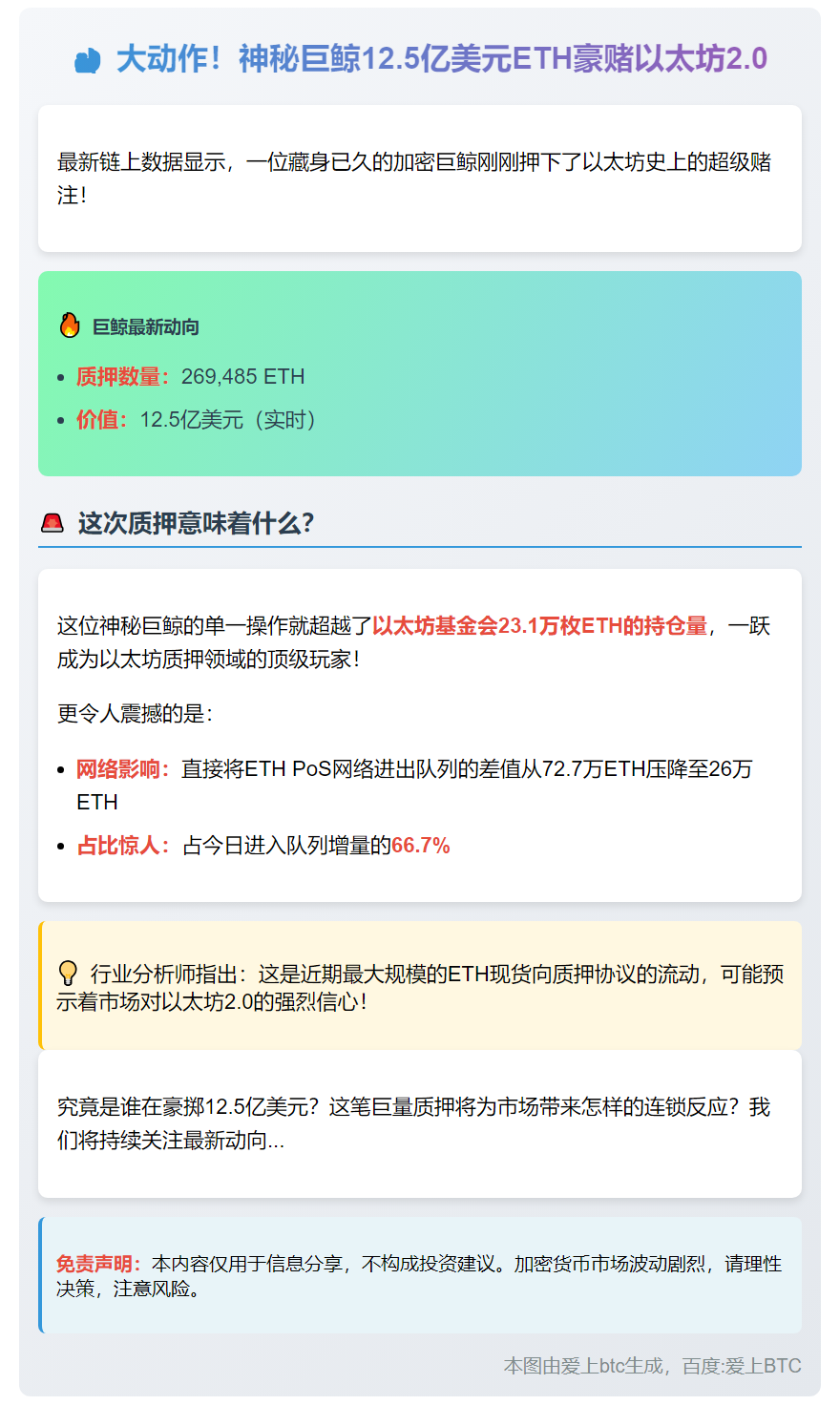 大动作！神秘巨鲸12.5亿美元ETH豪赌以太坊2.0

最新链上数据显示，一位藏身已久的加密巨鲸刚刚押下了以太坊史上的超级赌注！

巨鲸最新动向

- 质押数量：269,485 ETH
- 价值：12.5亿美元（实时）

这次质押意味着什么？

这位神秘巨鲸的单一操作就超越了以太坊基金会23.1万枚ETH的持仓量，一跃成为以太坊质押领域的顶级玩家！

更令人震撼的是：

- 网络影响：直接将ETH PoS网络进出队列的差值从72.7万ETH压降至26万ETH
- 占比惊人：占今日进入队列增量的66.7%

行业分析师指出：这是近期最大规模的ETH现货向质押协议的流动，可能预示着市场对以太坊2.0的强烈信心！

究竟是谁在豪掷12.5亿美元？这笔巨量质押将为市场带来怎样的连锁反应？我们将持续关注最新动向...

免责声明：本内容仅用于信息分享，不构成投资建议。加密货币市场波动剧烈，请理性决策，注意风险。

本图由爱上btc生成，百度:爱上BTC